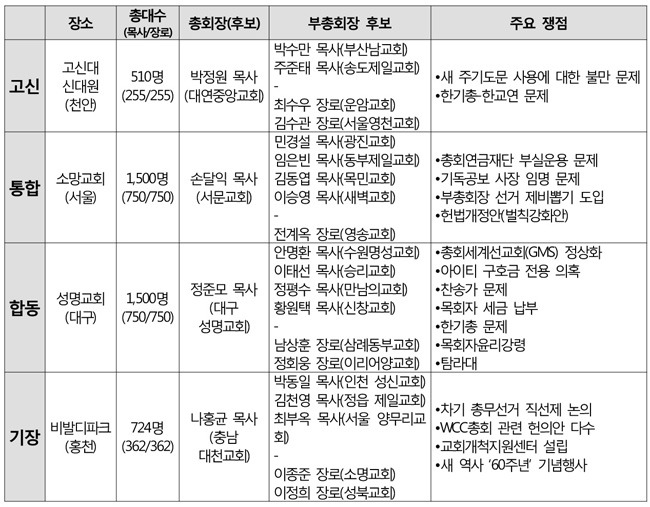 |  | 장소 | 총대수 (목사/장로) | 총회장(후보) | 부총회장 후보 | 주요 쟁점 |
|---|---|---|---|---|---|
| 고신 | 고신대 신대원 (천안) | 510명 (255/255) | 박정원 목사 (대연중앙교회) | 박수만 목사(부산남교회) 주준태 목사(송도제일교회) - 최수우 장로(운암교회) 김수관 장로(서울영천교회) | •새 주기도문 사용에 대한 불만 문제 •한기총-한교연 문제 |
| 통합 | 소망교회 (서울) | 1,500명 (750/750) | 손달익 목사 (서문교회) | 민경설 목사(광진교회) 임은빈 목사(동부제일교회) 김동엽 목사(목민교회) 이승영 목사(새벽교회) - 전계옥 장로(영송교회) | •총회연금재단 부실운용 문제 •기독공보 사장 임명 문제 •부총회장 선거 제비뽑기 도입 •헌법개정안(벌칙강화안) |
| 합동 | 성명교회 (대구) | 1,500명 (750/750) | 정준모 목사 (대구 성명교회) | 안명환 목사(수원명성교회) 이태선 목사(승리교회) 정평수 목사(만남의교회) 황원택 목사(신창교회) - 남상훈 장로(삼례동부교회) 정회웅 장로(이리어양교회) | •총회세계선교회(GMS) 정상화 •아이티 구호금 전용 의혹 •찬송가 문제 •목회자 세금 납부 •한기총 문제 •목회자윤리강령 •탐라대 |
| 기장 | 비발디파크 (홍천) | 724명 (362/362) | 나홍균 목사 (충남 대천교회) | 박동일 목사(인천 성신교회) 김천영 목사(정읍 제일교회) 최부옥 목사(서울 양무리교회) - 이종준 장로(소명교회) 이정희 장로(성북교회) | •차기 총무선거 직선제 논의 •WCC총회 관련 헌의안 다수 •교회개척지원센터 설립 •새 역사 '60주년' 기념행사 |